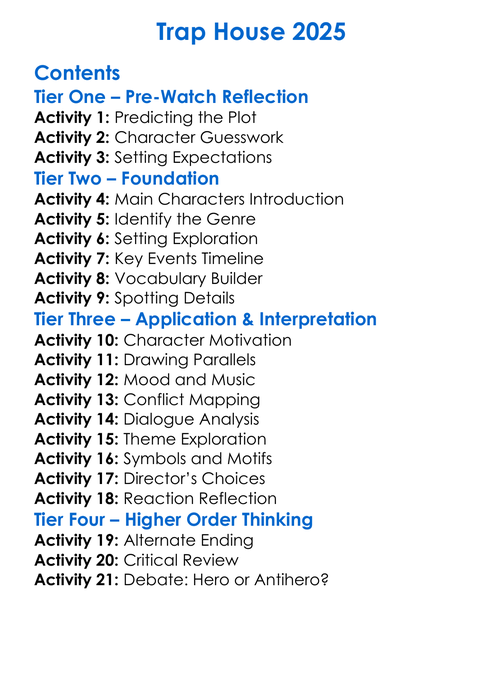 Trap House 2025

Contents
Tier One – Pre-Watch Reflection
Activity 1: Predicting the Plot
Activity 2: Character Guesswork
Activity 3: Setting Expectations
Tier Two – Foundation
Activity 4: Main Characters Introduction
Activity 5: Identify the Genre
Activity 6: Setting Exploration
Activity 7: Key Events Timeline
Activity 8: Vocabulary Builder
Activity 9: Spotting Details
Tier Three – Application & Interpretation
Activity 10: Character Motivation
Activity 11: Drawing Parallels
Activity 12: Mood and Music
Activity 13: Conflict Mapping
Activity 14: Dialogue Analysis
Activity 15: Theme Exploration
Activity 16: Symbols and Motifs
Activity 17: Director's Choices
Activity 18: Reaction Reflection
Tier Four – Higher Order Thinking
Activity 19: Alternate Ending
Activity 20: Critical Review
Activity 21: Debate: Hero or Antihero?